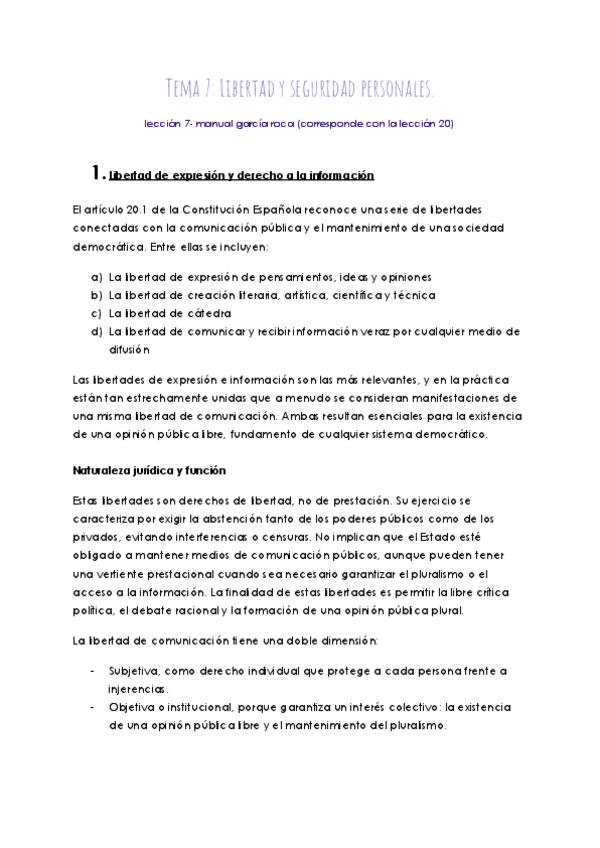 Tema 7: Libertad y seguridad personales.

lección 7- manual garcía roca (corresponde con la lección 20)

1. Libertad de expresión y derecho a la información

El artículo 20.1 de la Constitución Española reconoce una serie de libertades conectadas con la comunicación pública y el mantenimiento de una sociedad democrática. Entre ellas se incluyen:

a) La libertad de expresión de pensamientos, ideas y opiniones
b) La libertad de creación literaria, artística, científica y técnica
c) La libertad de cátedra
d) La libertad de comunicar y recibir información veraz por cualquier medio de difusión

Las libertades de expresión e información son las más relevantes, y en la práctica están tan estrechamente unidas que a menudo se consideran manifestaciones de una misma libertad de comunicación. Ambas resultan esenciales para la existencia de una opinión pública libre, fundamento de cualquier sistema democrático.

Naturaleza jurídica y función

Estas libertades son derechos de libertad, no de prestación. Su ejercicio se caracteriza por exigir la abstención tanto de los poderes públicos como de los privados, evitando interferencias o censuras. No implican que el Estado esté obligado a mantener medios de comunicación públicos, aunque pueden tener una vertiente prestacional cuando sea necesario garantizar el pluralismo o el acceso a la información. La finalidad de estas libertades es permitir la libre crítica política, el debate racional y la formación de una opinión pública plural.

La libertad de comunicación tiene una doble dimensión:

- Subjetiva, como derecho individual que protege a cada persona frente a injerencias.
- Objetiva o institucional, porque garantiza un interés colectivo: la existencia de una opinión pública libre y el mantenimiento del pluralismo.